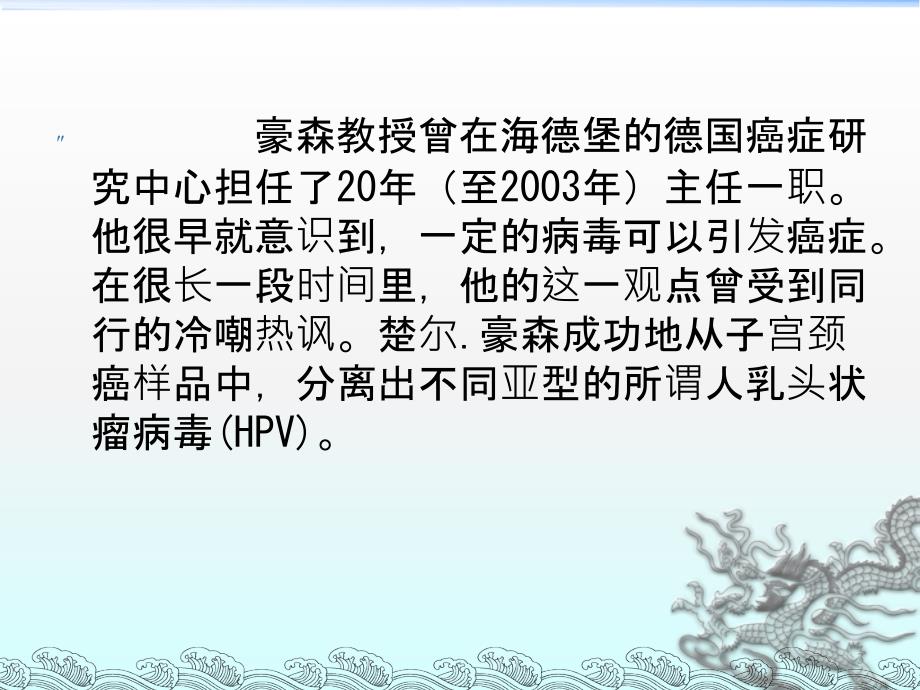 "

豪森教授曾在海德堡的德国癌症研究中心担任了20年（至2003年）主任一职。他很早就意识到，一定的病毒可以引发癌症。在很长一段时间里，他的这一观点曾受到同行的冷嘲热讽。楚尔.豪森成功地从子宫颈癌样品中，分离出不同亚型的所谓人乳头状瘤病毒(HPV)。